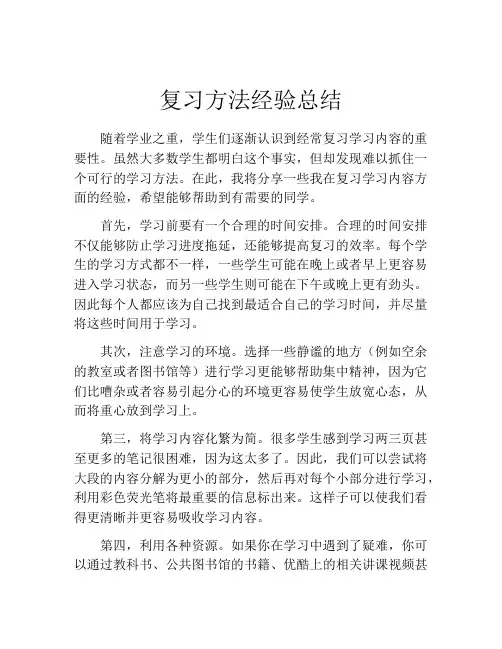 复习方法经验总结

随着学业之重，学生们逐渐认识到经常复习学习内容的重要性。虽然大多数学生都明白这个事实，但却发现难以抓住一个可行的学习方法。在此，我将分享一些我在复习学习内容方面的经验，希望能够帮助到有需要的同学。

首先，学习前要有一个合理的时间安排。合理的时间安排不仅能够防止学习进度拖延，还能够提高复习的效率。每个学生的学习方式都不一样，一些学生可能在晚上或者早上更容易进入学习状态，而另一些学生则可能在下午或晚上更有劲头。因此每个人都应该为自己找到最适合自己的学习时间，并尽量将这些时间用于学习。

其次，注意学习的环境。选择一些静谧的地方（例如空余的教室或者图书馆等）进行学习更能够帮助集中精神，因为它们比嘈杂或者容易引起分心的环境更容易使学生放宽心态，从而将重心放到学习上。

第三，将学习内容化繁为简。很多学生感到学习两三页甚至更多的笔记很困难，因为这太多了。因此，我们可以尝试将大段的内容分解为更小的部分，然后再对每个小部分进行学习，利用彩色荧光笔将最重要的信息标出来。这样子可以使我们看得更清晰并更容易吸收学习内容。

第四，利用各种资源。如果你在学习中遇到了疑难，你可以通过教科书、公共图书馆的书籍、优酷上的相关讲课视频甚